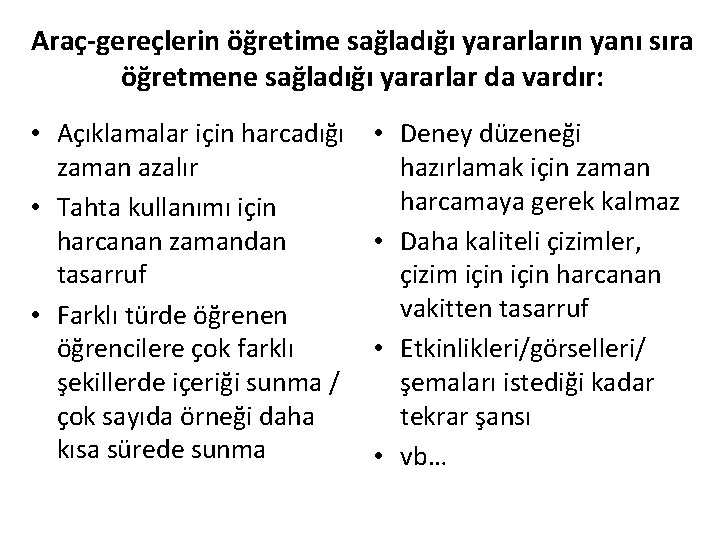 Araç-gereçlerin öğretime sağladığı yararların yanı sıra öğretmene sağladığı yararlar da vardır:

• Açıklamalar için harcadığı zaman azalır
• Tahta kullanımı için harcanan zamandan tasarruf
• Farklı türde öğrenen öğrencilere çok farklı şekillerde içeriği sunma / çok sayıda örneği daha kısa sürede sunma

• Deney düzeneği hazırlamak için zaman harcamaya gerek kalmaz
• Daha kaliteli çizimler, çizim için için harcanan vakitten tasarruf
• Etkinlikleri/görselleri/ şemaları istediği kadar tekrar şansı
• vb…